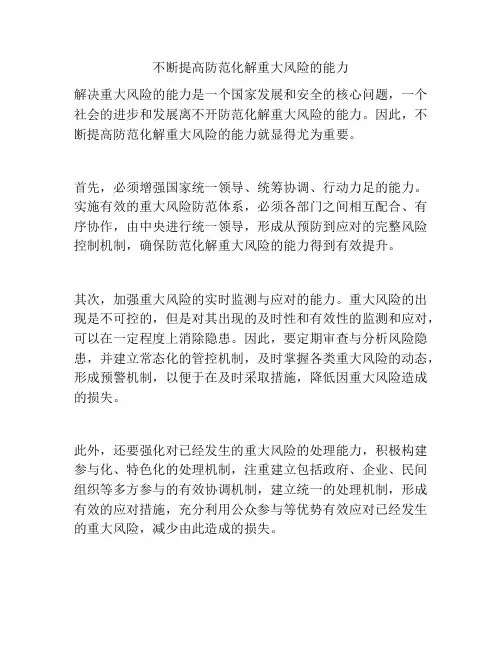 不断提高防范化解重大风险的能力

解决重大风险的能力是一个国家发展和安全的核心问题，一个社会的进步和发展离不开防范化解重大风险的能力。因此，不断提高防范化解重大风险的能力就显得尤为重要。

首先，必须增强国家统一领导、统筹协调、行动力足的能力。实施有效的重大风险防范体系，必须各部门之间相互配合、有序协作，由中央进行统一领导，形成从预防到应对的完整风险控制机制，确保防范化解重大风险的能力得到有效提升。

其次，加强重大风险的实时监测与应对的能力。重大风险的出现是不可控的，但是对其出现的及时性和有效性的监测和应对，可以在一定程度上消除隐患。因此，要定期审查与分析风险隐患，并建立常态化的管控机制，及时掌握各类重大风险的动态，形成预警机制，以便于在及时采取措施，降低因重大风险造成的损失。

此外，还要强化对已经发生的重大风险的处理能力，积极构建参与化、特色化的处理机制，注重建立包括政府、企业、民间组织等多方参与的有效协调机制，建立统一的处理机制，形成有效的应对措施，充分利用公众参与等优势有效应对已经发生的重大风险，减少由此造成的损失。